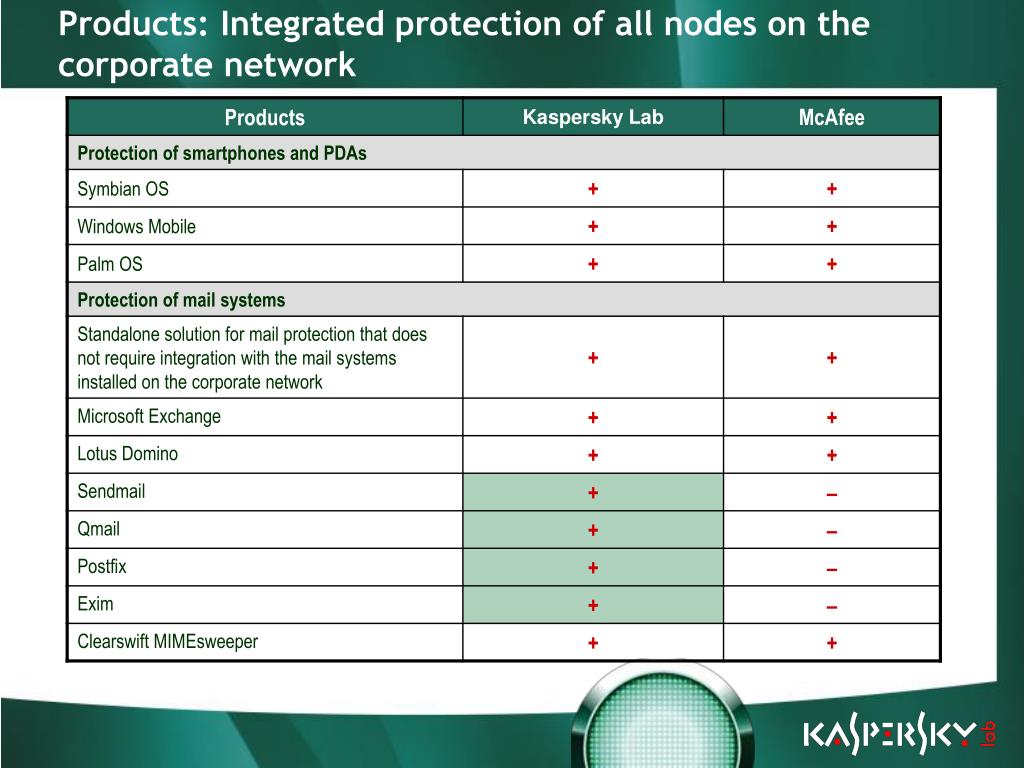 Products: Integrated protection of all nodes on the corporate network

| Products | Kaspersky Lab | McAfee |
|---|---|---|
| Protection of smartphones and PDAs | | |
| Symbian OS | + | + |
| Windows Mobile | + | + |
| Palm OS | + | + |
| Protection of mail systems | | |
| Standalone solution for mail protection that does not require integration with the mail systems installed on the corporate network | + | + |
| Microsoft Exchange | + | + |
| Lotus Domino | + | + |
| Sendmail | + | – |
| Qmail | + | – |
| Postfix | + | – |
| Exim | + | – |
| Clearswift MIMEsweeper | + | + |

KASPERSKY lab